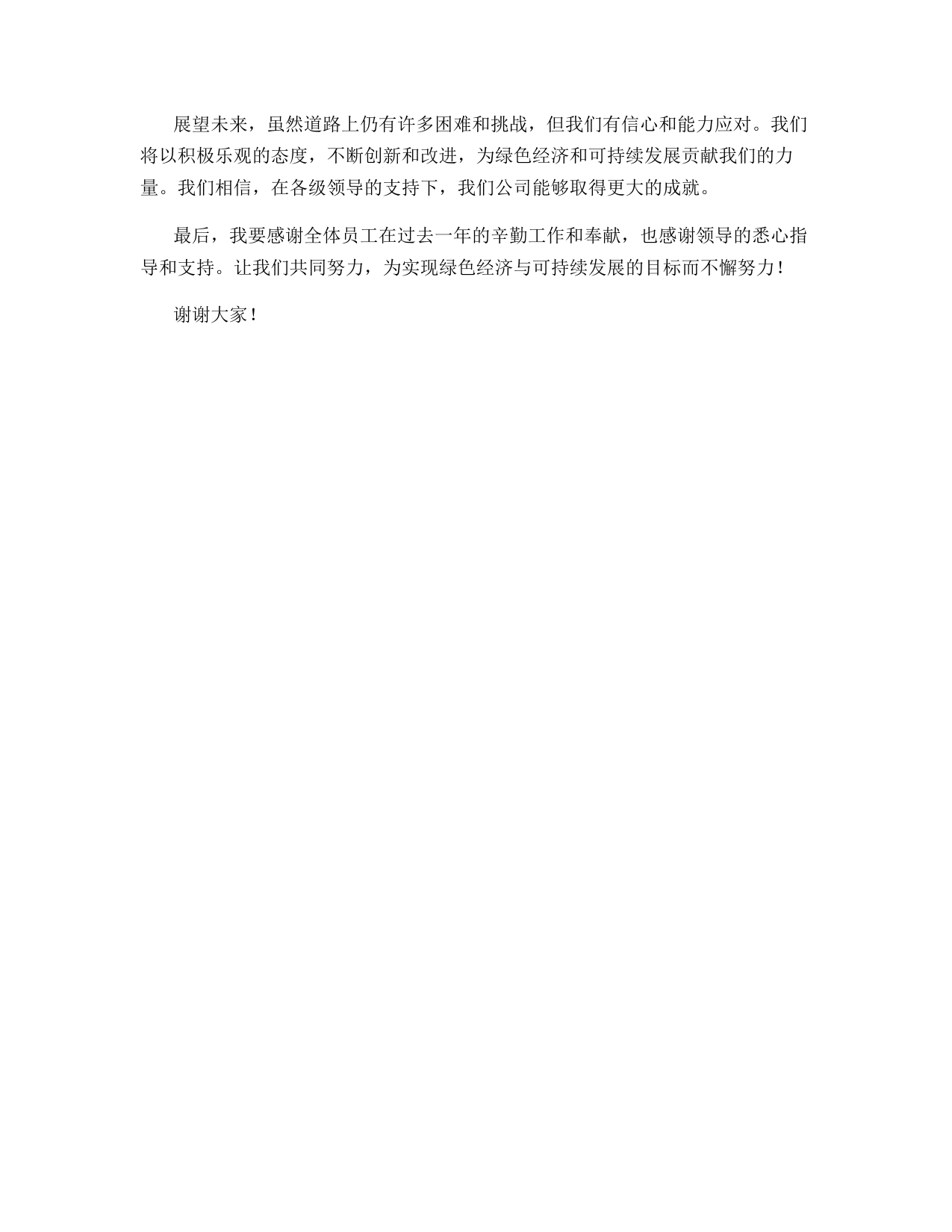 展望未来，虽然道路上仍有许多困难和挑战，但我们有信心和能力应对。我们将以积极乐观的态度，不断创新和改进，为绿色经济和可持续发展贡献我们的力量。我们相信，在各级领导的支持下，我们公司能够取得更大的成就。

最后，我要感谢全体员工在过去一年的辛勤工作和奉献，也感谢领导的悉心指导和支持。让我们共同努力，为实现绿色经济与可持续发展的目标而不懈努力！

谢谢大家！